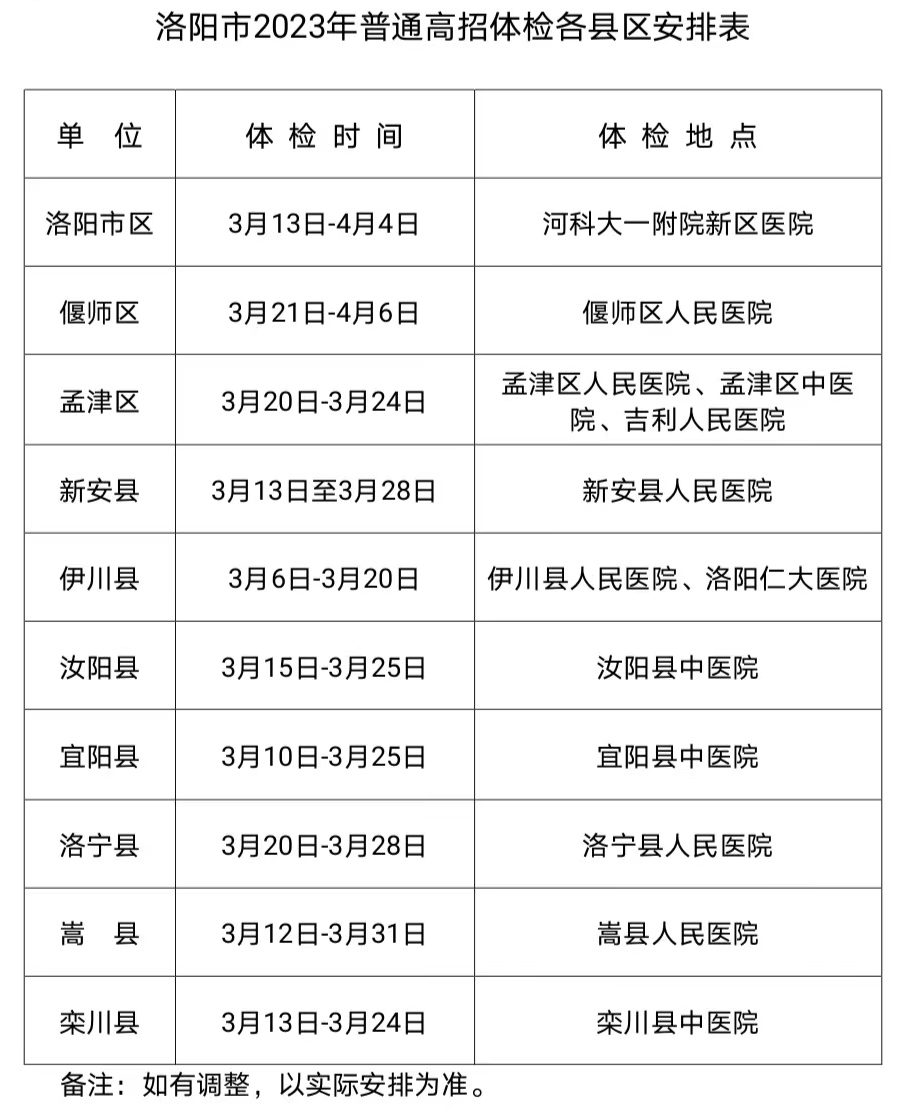 洛阳市2023年普通高招体检各县区安排表

| 单　位 | 体 检 时 间 | 体 检 地 点 |
|---|---|---|
| 洛阳市区 | 3月13日-4月4日 | 河科大一附院新区医院 |
| 偃师区 | 3月21日-4月6日 | 偃师区人民医院 |
| 孟津区 | 3月20日-3月24日 | 孟津区人民医院、孟津区中医院、吉利人民医院 |
| 新安县 | 3月13日至3月28日 | 新安县人民医院 |
| 伊川县 | 3月6日-3月20日 | 伊川县人民医院、洛阳仁大医院 |
| 汝阳县 | 3月15日-3月25日 | 汝阳县中医院 |
| 宜阳县 | 3月10日-3月25日 | 宜阳县中医院 |
| 洛宁县 | 3月20日-3月28日 | 洛宁县人民医院 |
| 嵩　县 | 3月12日-3月31日 | 嵩县人民医院 |
| 栾川县 | 3月13日-3月24日 | 栾川县中医院 |

备注：如有调整，以实际安排为准。